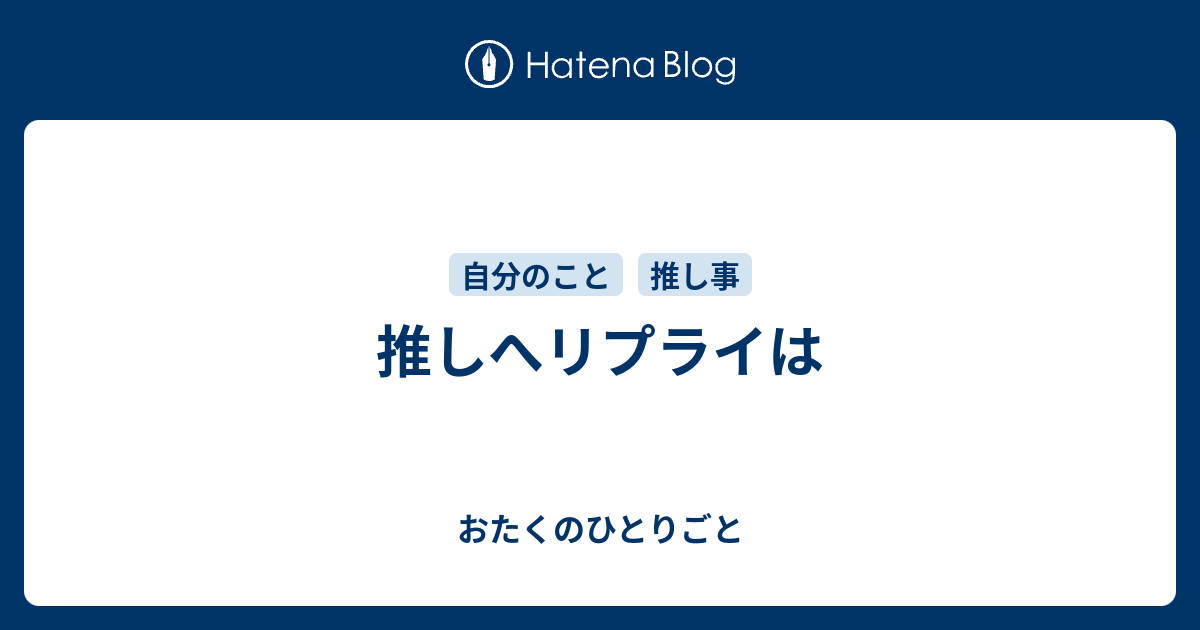 Hatena Blog

自分のこと 推し事

推しへリプライは

おたくのひとりごと